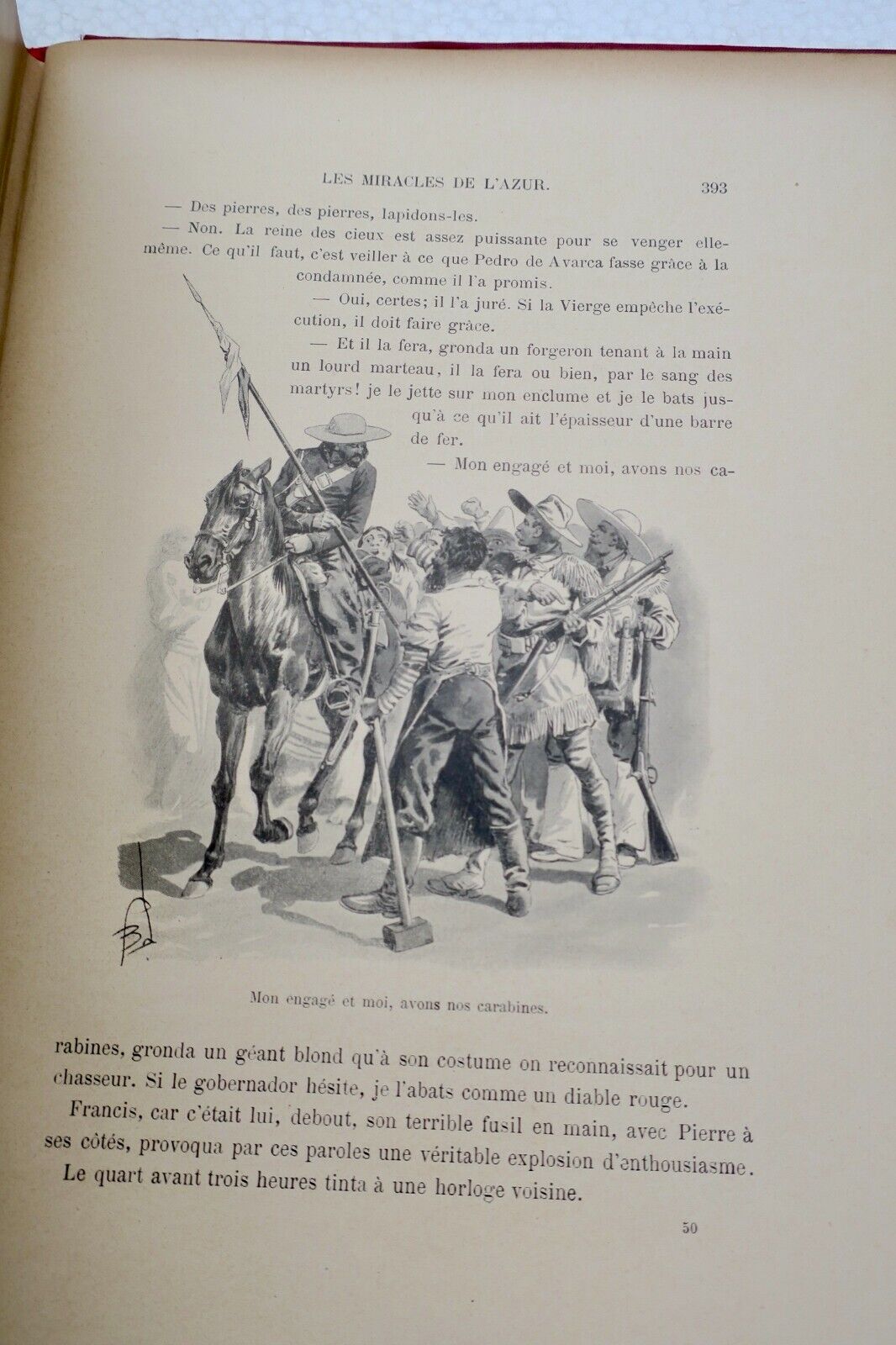 LES MIRACLES DE L'AZUR. 393

— Des pierres, des pierres, lapidons-les.

— Non. La reine des cieux est assez puissante pour se venger elle-même. Ce qu'il faut, c'est veiller à ce que Pedro de Avarca fasse grâce à la condamnée, comme il l'a promis.

— Oui, certes; il l'a juré. Si la Vierge empêche l'exécution, il doit faire grâce.

— Et il la fera, gronda un forgeron tenant à la main un lourd marteau, il la fera ou bien, par le sang des martyrs! je le jette sur mon enclume et je le bats jusqu'à ce qu'il ait l'épaisseur d'une barre de fer.

— Mon engagé et moi, avons nos carabines, gronda un géant blond qu'à son costume on reconnaissait pour un chasseur. Si le gobernador hésite, je l'abats comme un diable rouge.

Mon engagé et moi, avons nos carabines.

Francis, car c'était lui, debout, son terrible fusil en main, avec Pierre à ses côtés, provoqua par ces paroles une véritable explosion d'enthousiasme.

Le quart avant trois heures tinta à une horloge voisine.

50